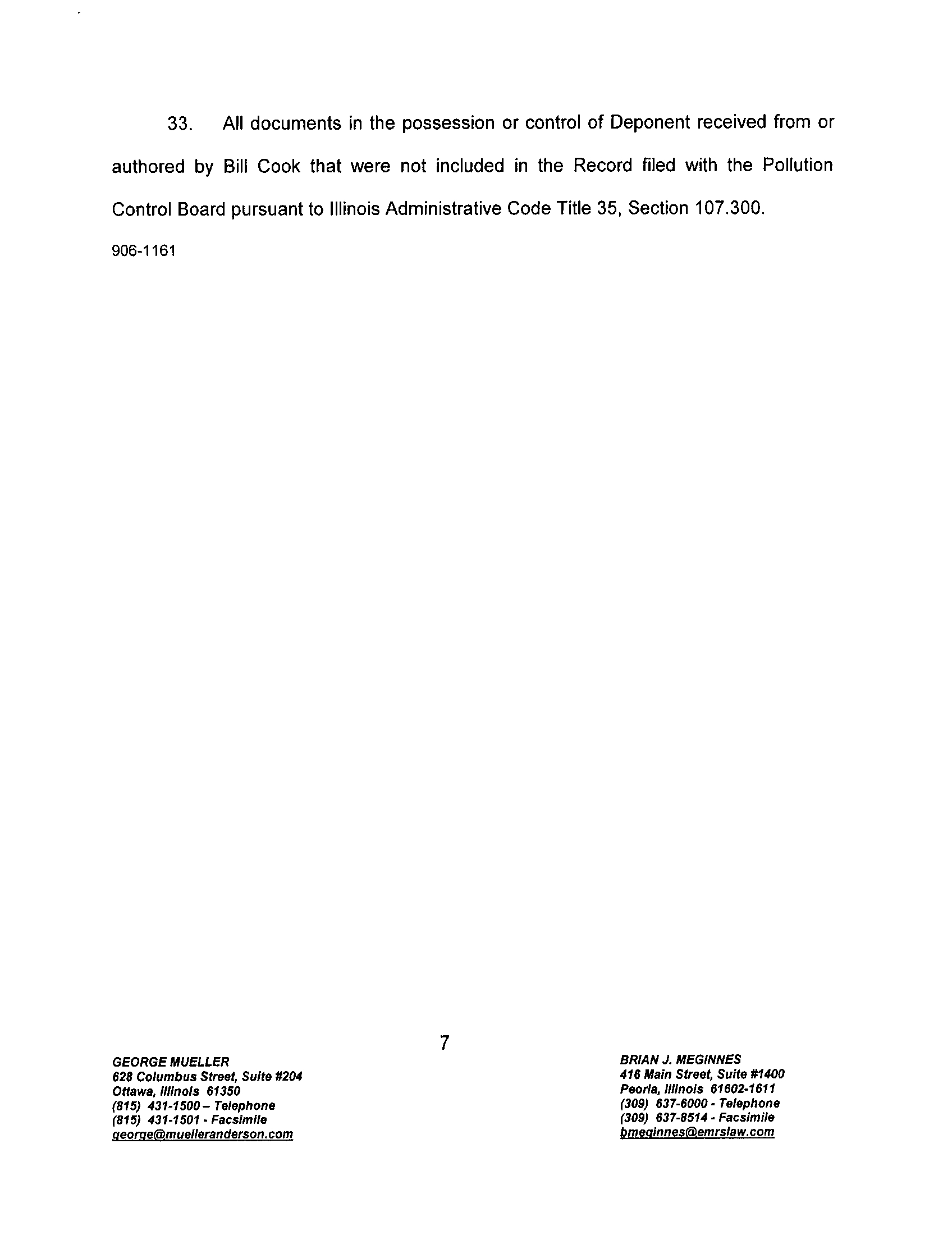 33. All documents in the possession or control of Deponent received from or authored by Bill Cook that were not included in the Record filed with the Pollution Control Board pursuant to Illinois Administrative Code Title 35, Section 107.300.

906-1161

7

GEORGE MUELLER
628 Columbus Street, Suite #204
Ottawa, Illinois 61350
(815) 431-1500 – Telephone
(815) 431-1501 - Facsimile
george@muelleranderson.com

BRIAN J. MEGINNES
416 Main Street, Suite #1400
Peoria, Illinois 61602-1611
(309) 637-6000 - Telephone
(309) 637-8514 - Facsimile
bmeginnes@emrslaw.com